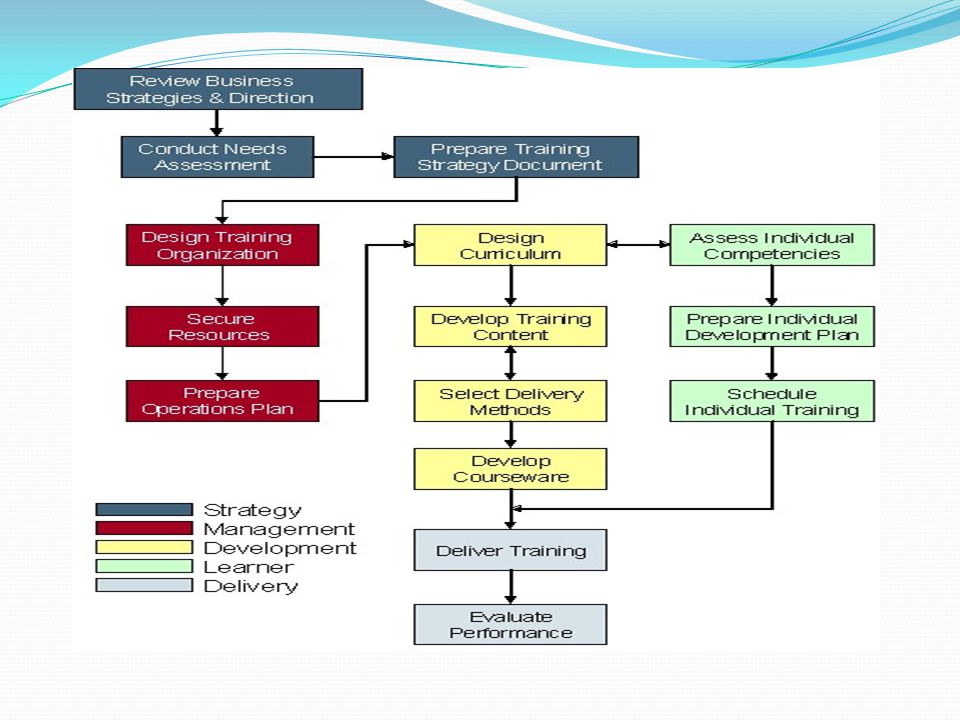 Review Business Strategies & Direction

Conduct Needs Assessment

Prepare Training Strategy Document

Design Training Organization

Secure Resources

Prepare Operations Plan

Design Curriculum

Develop Training Content

Select Delivery Methods

Develop Courseware

Assess Individual Competencies

Prepare Individual Development Plan

Schedule Individual Training

Deliver Training

Evaluate Performance

Strategy
Management
Development
Learner
Delivery